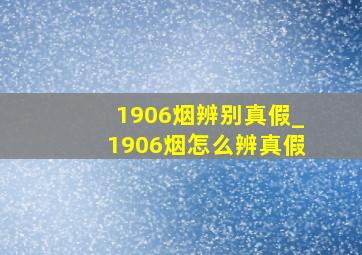 1906烟辨别真假_1906烟怎么辨真假